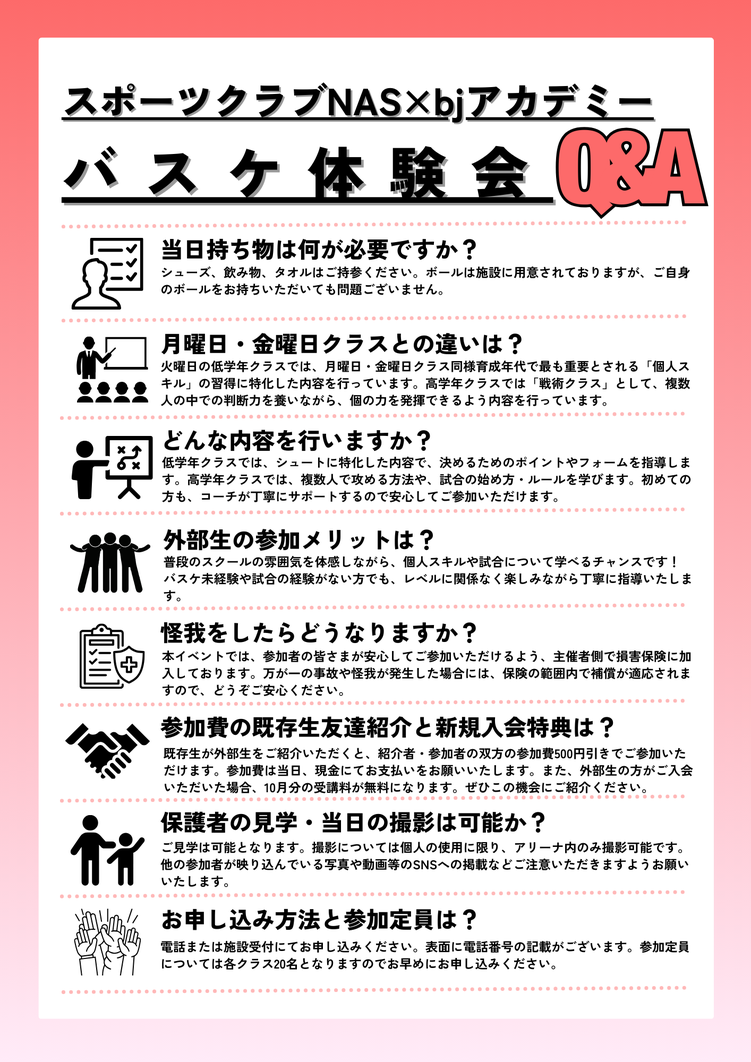 スポーツクラブNAS×bjアカデミー

バスケ体験会 Q&A

当日持ち物は何が必要ですか？
シューズ、飲み物、タオルはご持参ください。ボールは施設に用意されておりますが、ご自身のボールをお持ちいただいても問題ございません。

月曜日・金曜日クラスとの違いは？
火曜日の低学年クラスでは、月曜日・金曜日クラス同様育成年代で最も重要とされる「個人スキル」の習得に特化した内容を行っています。高学年クラスでは「戦術クラス」として、複数人の中での判断力を養いながら、個の力を発揮できるよう内容を行っています。

どんな内容を行いますか？
低学年クラスでは、シュートに特化した内容で、決めるためのポイントやフォームを指導します。高学年クラスでは、複数人で攻める方法や、試合の始め方・ルールを学びます。初めての方も、コーチが丁寧にサポートするので安心してご参加いただけます。

外部生の参加メリットは？
普段のスクールの雰囲気を体感しながら、個人スキルや試合について学べるチャンスです！バスケ未経験や試合の経験がない方でも、レベルに関係なく楽しみながら丁寧に指導いたします。

怪我をしたらどうなりますか？
本イベントでは、参加者の皆さまが安心してご参加いただけるよう、主催者側で損害保険に加入しております。万が一の事故や怪我が発生した場合には、保険の範囲内で補償が適応されますので、どうぞご安心ください。

参加費の既存生友達紹介と新規入会特典は？
既存生が外部生をご紹介いただくと、紹介者・参加者の双方の参加費500円引きでご参加いただけます。参加費は当日、現金にてお支払いをお願いいたします。また、外部生の方がご入会いただいた場合、10月分の受講料が無料になります。ぜひこの機会にご紹介ください。

保護者の見学・当日の撮影は可能か？
ご見学は可能となります。撮影については個人の使用に限り、アリーナ内のみ撮影可能です。他の参加者が映り込んでいる写真や動画等のSNSへの掲載などご注意いただきますようお願いいたします。

お申し込み方法と参加定員は？
電話または施設受付にてお申し込みください。表面に電話番号の記載がございます。参加定員については各クラス20名となりますのでお早めにお申し込みください。